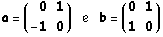 $a = \begin{pmatrix} 0 & 1 \\ -1 & 0 \end{pmatrix}$ e $b = \begin{pmatrix} 0 & 1 \\ 1 & 0 \end{pmatrix}$